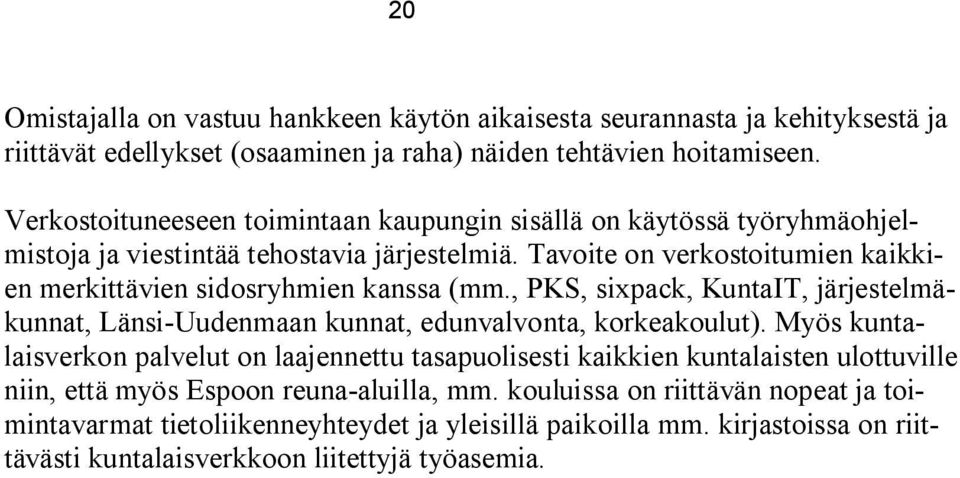 20

Omistajalla on vastuu hankkeen käytön aikaisesta seurannasta ja kehityksestä ja riittävät edellykset (osaaminen ja raha) näiden tehtävien hoitamiseen.

Verkostoituneeseen toimintaan kaupungin sisällä on käytössä työryhmäohjelmistoja ja viestintää tehostavia järjestelmiä. Tavoite on verkostoitumien kaikkien merkittävien sidosryhmien kanssa (mm., PKS, sixpack, KuntaIT, järjestelmäkunnat, Länsi-Uudenmaan kunnat, edunvalvonta, korkeakoulut). Myös kuntalaisverkon palvelut on laajennettu tasapuolisesti kaikkien kuntalaisten ulottuville niin, että myös Espoon reuna-aluilla, mm. kouluissa on riittävän nopeat ja toimintavarmat tietoliikenneyhteydet ja yleisillä paikoilla mm. kirjastoissa on riittävästi kuntalaisverkkoon liitettyjä työasemia.